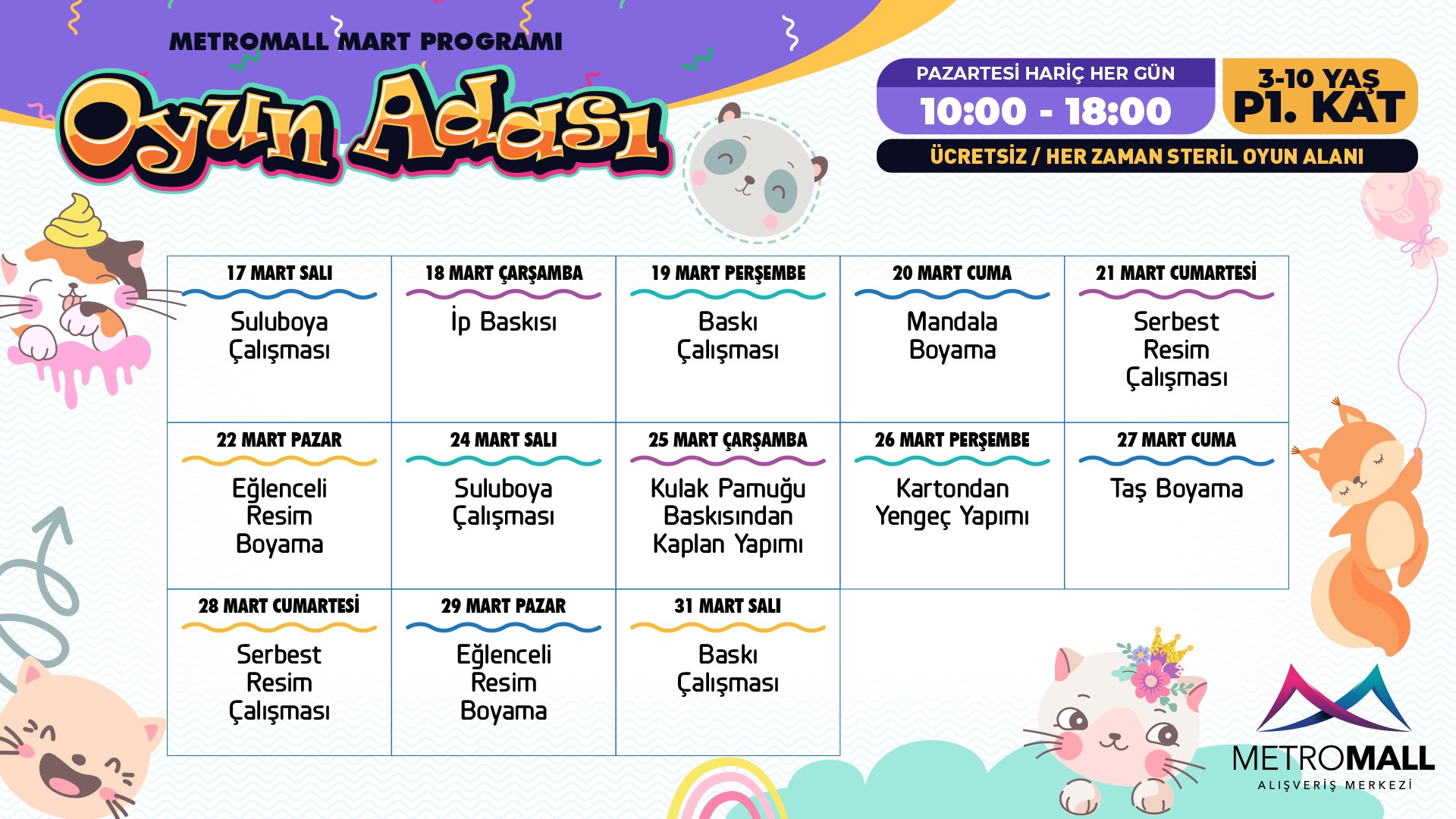 METROMALL MART PROGRAMI

Oyun Adası

PAZARTESİ HARİÇ HER GÜN
10:00 - 18:00

3-10 YAŞ
P1. KAT

ÜCRETSİZ / HER ZAMAN STERİL OYUN ALANI

| 17 MART SALI | 18 MART ÇARŞAMBA | 19 MART PERŞEMBE | 20 MART CUMA | 21 MART CUMARTESİ |
|---|---|---|---|---|
| Suluboya Çalışması | İp Baskısı | Baskı Çalışması | Mandala Boyama | Serbest Resim Çalışması |
| 22 MART PAZAR | 24 MART SALI | 25 MART ÇARŞAMBA | 26 MART PERŞEMBE | 27 MART CUMA |
| Eğlenceli Resim Boyama | Suluboya Çalışması | Kulak Pamuğu Baskısından Kaplan Yapımı | Kartondan Yengeç Yapımı | Taş Boyama |
| 28 MART CUMARTESİ | 29 MART PAZAR | 31 MART SALI | | |
| Serbest Resim Çalışması | Eğlenceli Resim Boyama | Baskı Çalışması | | |

METROMALL
ALIŞVERİŞ MERKEZİ